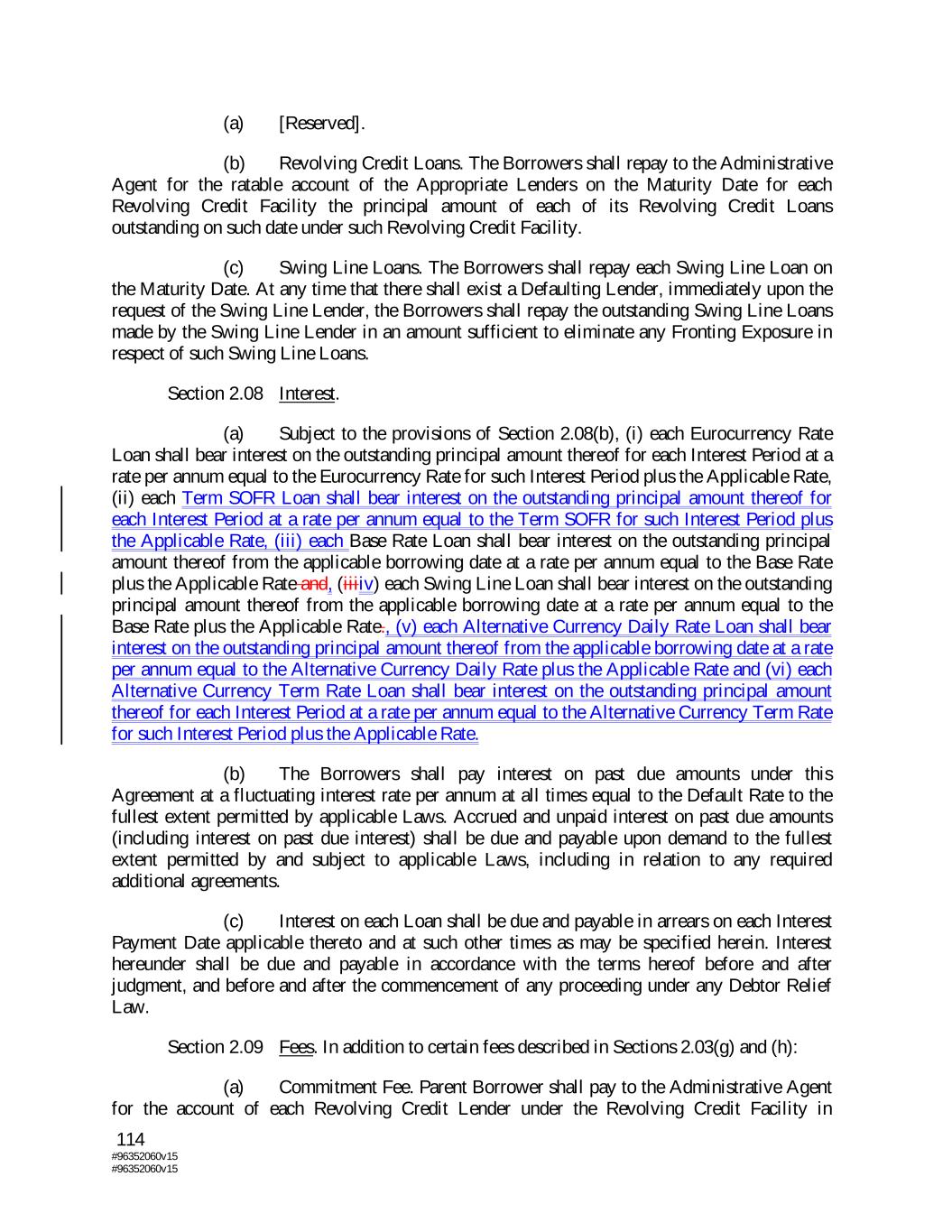 (a) [Reserved].

(b) Revolving Credit Loans. The Borrowers shall repay to the Administrative Agent for the ratable account of the Appropriate Lenders on the Maturity Date for each Revolving Credit Facility the principal amount of each of its Revolving Credit Loans outstanding on such date under such Revolving Credit Facility.

(c) Swing Line Loans. The Borrowers shall repay each Swing Line Loan on the Maturity Date. At any time that there shall exist a Defaulting Lender, immediately upon the request of the Swing Line Lender, the Borrowers shall repay the outstanding Swing Line Loans made by the Swing Line Lender in an amount sufficient to eliminate any Fronting Exposure in respect of such Swing Line Loans.

Section 2.08 Interest.

(a) Subject to the provisions of Section 2.08(b), (i) each Eurocurrency Rate Loan shall bear interest on the outstanding principal amount thereof for each Interest Period at a rate per annum equal to the Eurocurrency Rate for such Interest Period plus the Applicable Rate, (ii) each Term SOFR Loan shall bear interest on the outstanding principal amount thereof for each Interest Period at a rate per annum equal to the Term SOFR for such Interest Period plus the Applicable Rate, (iii) each Base Rate Loan shall bear interest on the outstanding principal amount thereof from the applicable borrowing date at a rate per annum equal to the Base Rate plus the Applicable Rate and, (iiiiv) each Swing Line Loan shall bear interest on the outstanding principal amount thereof from the applicable borrowing date at a rate per annum equal to the Base Rate plus the Applicable Rate., (v) each Alternative Currency Daily Rate Loan shall bear interest on the outstanding principal amount thereof from the applicable borrowing date at a rate per annum equal to the Alternative Currency Daily Rate plus the Applicable Rate and (vi) each Alternative Currency Term Rate Loan shall bear interest on the outstanding principal amount thereof for each Interest Period at a rate per annum equal to the Alternative Currency Term Rate for such Interest Period plus the Applicable Rate.

(b) The Borrowers shall pay interest on past due amounts under this Agreement at a fluctuating interest rate per annum at all times equal to the Default Rate to the fullest extent permitted by applicable Laws. Accrued and unpaid interest on past due amounts (including interest on past due interest) shall be due and payable upon demand to the fullest extent permitted by and subject to applicable Laws, including in relation to any required additional agreements.

(c) Interest on each Loan shall be due and payable in arrears on each Interest Payment Date applicable thereto and at such other times as may be specified herein. Interest hereunder shall be due and payable in accordance with the terms hereof before and after judgment, and before and after the commencement of any proceeding under any Debtor Relief Law.

Section 2.09 Fees. In addition to certain fees described in Sections 2.03(g) and (h):

(a) Commitment Fee. Parent Borrower shall pay to the Administrative Agent for the account of each Revolving Credit Lender under the Revolving Credit Facility in

114
#96352060v15
#96352060v15